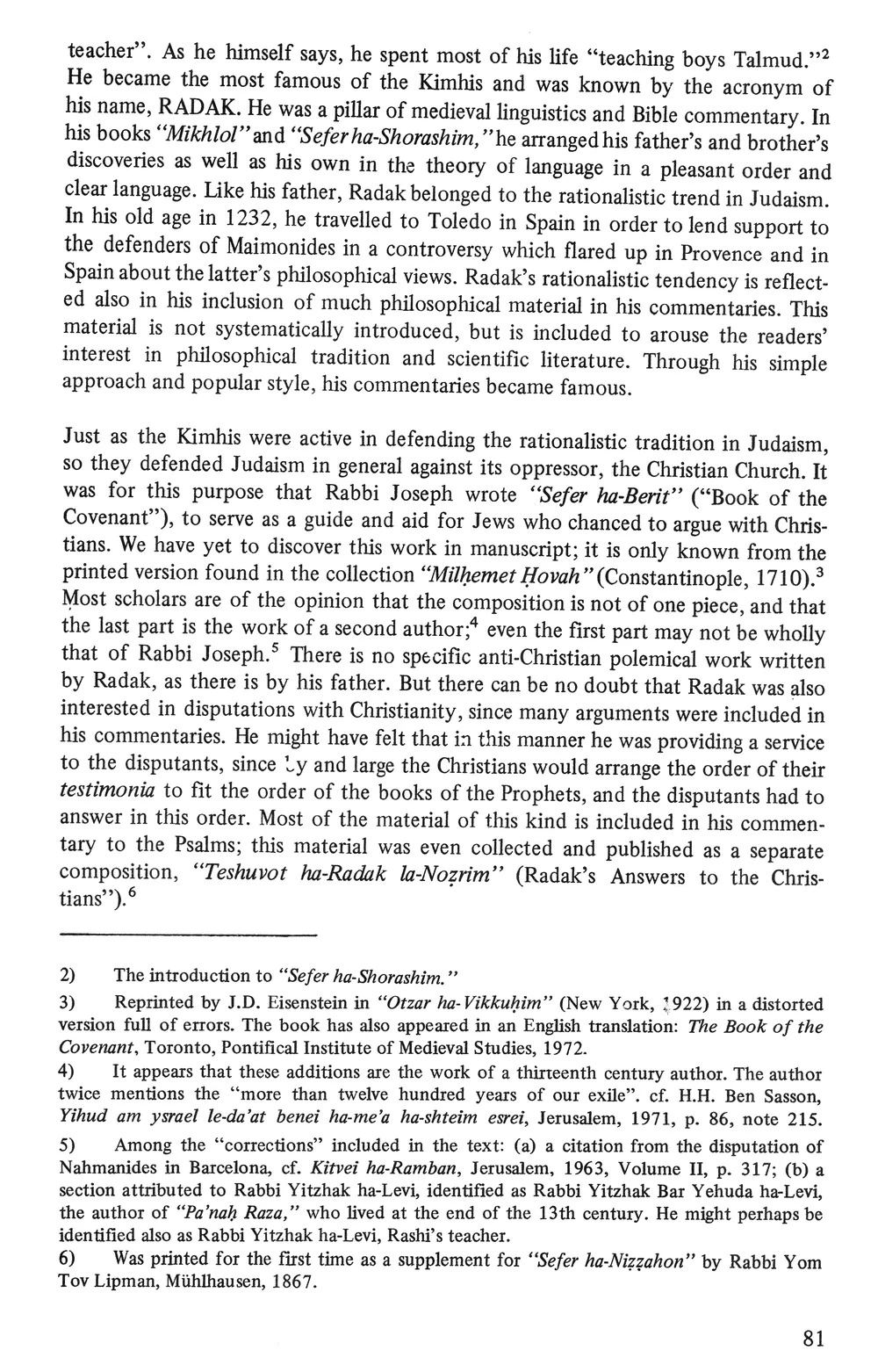 teacher". As he himself says, he spent most of his life "teaching boys Talmud."$^2$ He became the most famous of the Kimhis and was known by the acronym of his name, RADAK. He was a pillar of medieval linguistics and Bible commentary. In his books "Mikhlol" and "Sefer ha-Shorashim," he arranged his father's and brother's discoveries as well as his own in the theory of language in a pleasant order and clear language. Like his father, Radak belonged to the rationalistic trend in Judaism. In his old age in 1232, he travelled to Toledo in Spain in order to lend support to the defenders of Maimonides in a controversy which flared up in Provence and in Spain about the latter's philosophical views. Radak's rationalistic tendency is reflected also in his inclusion of much philosophical material in his commentaries. This material is not systematically introduced, but is included to arouse the readers' interest in philosophical tradition and scientific literature. Through his simple approach and popular style, his commentaries became famous.

Just as the Kimhis were active in defending the rationalistic tradition in Judaism, so they defended Judaism in general against its oppressor, the Christian Church. It was for this purpose that Rabbi Joseph wrote "Sefer ha-Berit" ("Book of the Covenant"), to serve as a guide and aid for Jews who chanced to argue with Christians. We have yet to discover this work in manuscript; it is only known from the printed version found in the collection "Milḥemet Ḥovah" (Constantinople, 1710).$^3$ Most scholars are of the opinion that the composition is not of one piece, and that the last part is the work of a second author;$^4$ even the first part may not be wholly that of Rabbi Joseph.$^5$ There is no specific anti-Christian polemical work written by Radak, as there is by his father. But there can be no doubt that Radak was also interested in disputations with Christianity, since many arguments were included in his commentaries. He might have felt that in this manner he was providing a service to the disputants, since by and large the Christians would arrange the order of their testimonia to fit the order of the books of the Prophets, and the disputants had to answer in this order. Most of the material of this kind is included in his commentary to the Psalms; this material was even collected and published as a separate composition, "Teshuvot ha-Radak la-Noẓrim" (Radak's Answers to the Christians").$^6$

2) The introduction to "Sefer ha-Shorashim."

3) Reprinted by J.D. Eisenstein in "Otzar ha-Vikkuḥim" (New York, 1922) in a distorted version full of errors. The book has also appeared in an English translation: The Book of the Covenant, Toronto, Pontifical Institute of Medieval Studies, 1972.

4) It appears that these additions are the work of a thirteenth century author. The author twice mentions the "more than twelve hundred years of our exile". cf. H.H. Ben Sasson, Yihud am ysrael le-da'at benei ha-me'a ha-shteim esrei, Jerusalem, 1971, p. 86, note 215.

5) Among the "corrections" included in the text: (a) a citation from the disputation of Nahmanides in Barcelona, cf. Kitvei ha-Ramban, Jerusalem, 1963, Volume II, p. 317; (b) a section attributed to Rabbi Yitzhak ha-Levi, identified as Rabbi Yitzhak Bar Yehuda ha-Levi, the author of "Pa'naḥ Raza," who lived at the end of the 13th century. He might perhaps be identified also as Rabbi Yitzhak ha-Levi, Rashi's teacher.

6) Was printed for the first time as a supplement for "Sefer ha-Niẓẓahon" by Rabbi Yom Tov Lipman, Mühlhausen, 1867.

81